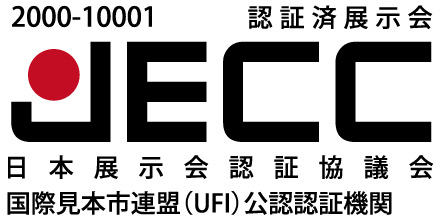 2000-10001 認証済展示会

JECC

日本展示会認証協議会

国際見本市連盟（UFI）公認認証機関